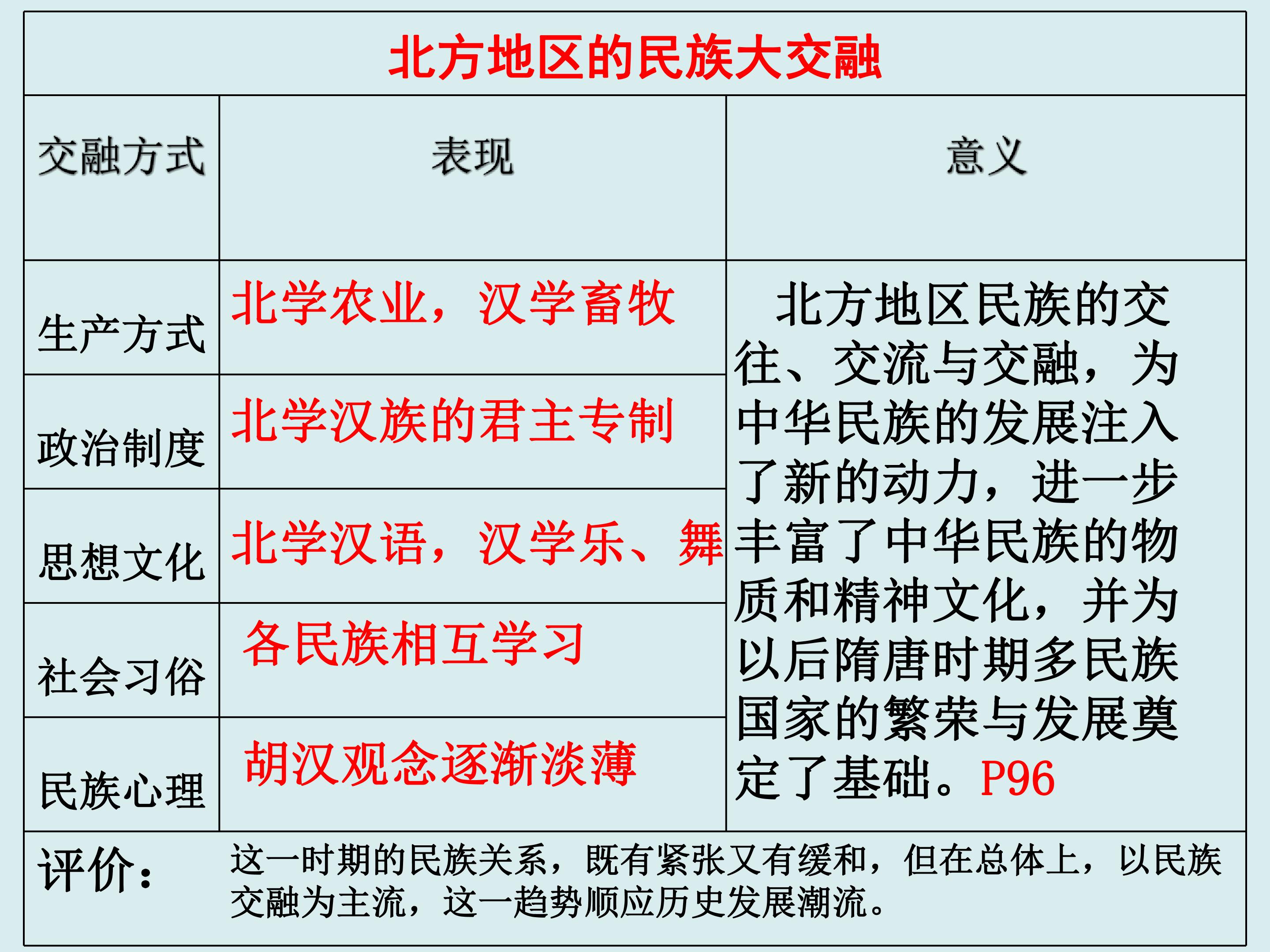 北方地区的民族大交融

| 交融方式 | 表现 | 意义 |
|---|---|---|
| 生产方式 | 北学农业，汉学畜牧 | 北方地区民族的交往、交流与交融，为中华民族的发展注入了新的动力，进一步丰富了中华民族的物质和精神文化，并为以后隋唐时期多民族国家的繁荣与发展奠定了基础。P96 |
| 政治制度 | 北学汉族的君主专制 | |
| 思想文化 | 北学汉语，汉学乐、舞 | |
| 社会习俗 | 各民族相互学习 | |
| 民族心理 | 胡汉观念逐渐淡薄 | |

评价： 这一时期的民族关系，既有紧张又有缓和，但在总体上，以民族交融为主流，这一趋势顺应历史发展潮流。